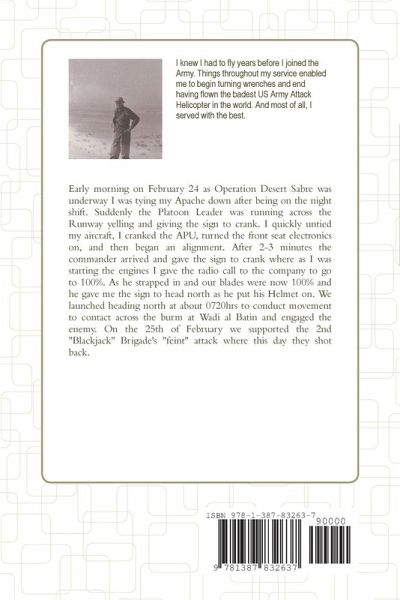 I knew I had to fly years before I joined the Army. Things throughout my service enabled me to begin turning wrenches and end having flown the badest US Army Attack Helicopter in the world. And most of all, I served with the best.

Early morning on February 24 as Operation Desert Sabre was underway I was tying my Apache down after being on the night shift. Suddenly the Platoon Leader was running across the Runway yelling and giving the sign to crank. I quickly untied my aircraft, I cranked the APU, turned the front seat electronics on, and then began an alignment. After 2-3 minutes the commander arrived and gave the sign to crank where as I was starting the engines I gave the radio call to the company to go to 100%. As he strapped in and our blades were now 100% and he gave me the sign to head north as he put his Helmet on. We launched heading north at about 0720hrs to conduct movement to contact across the burm at Wadi al Batin and engaged the enemy. On the 25th of February we supported the 2nd "Blackjack" Brigade's "feint" attack where this day they shot back.

ISBN 978-1-387-83263-7

90000

9 781387 832637